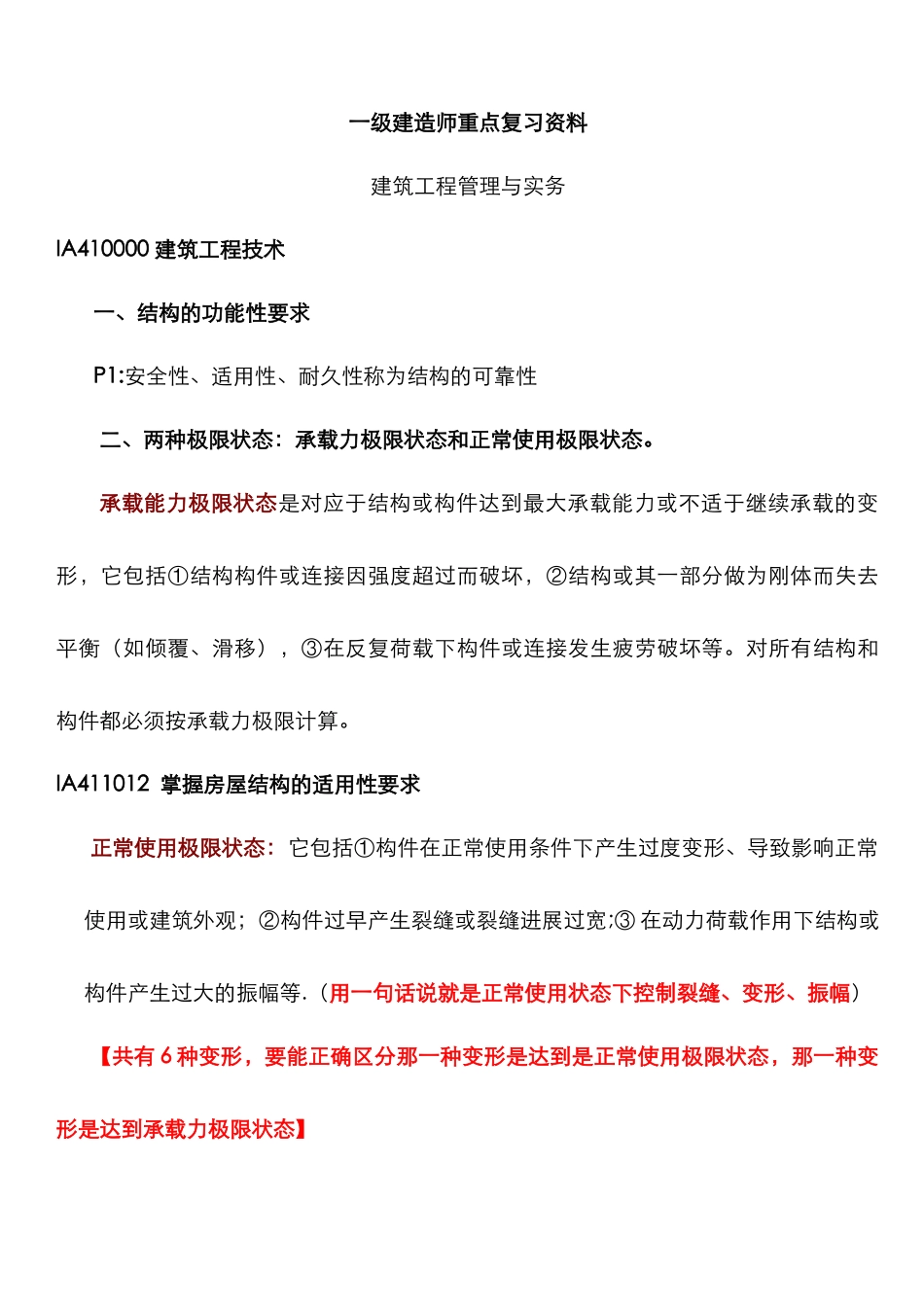 一级建造师重点复习资料

建筑工程管理与实务

IA410000 建筑工程技术

一、结构的功能性要求

P1:安全性、适用性、耐久性称为结构的可靠性

二、两种极限状态：承载力极限状态和正常使用极限状态。

承载能力极限状态是对应于结构或构件达到最大承载能力或不适于继续承载的变形，它包括①结构构件或连接因强度超过而破坏，②结构或其一部分做为刚体而失去平衡（如倾覆、滑移），③在反复荷载下构件或连接发生疲劳破坏等。对所有结构和构件都必须按承载力极限计算。

IA411012 掌握房屋结构的适用性要求

正常使用极限状态：它包括①构件在正常使用条件下产生过度变形、导致影响正常使用或建筑外观；②构件过早产生裂缝或裂缝进展过宽;③ 在动力荷载作用下结构或构件产生过大的振幅等.（用一句话说就是正常使用状态下控制裂缝、变形、振幅）

【共有 6 种变形，要能正确区分那一种变形是达到是正常使用极限状态，那一种变形是达到承载力极限状态】